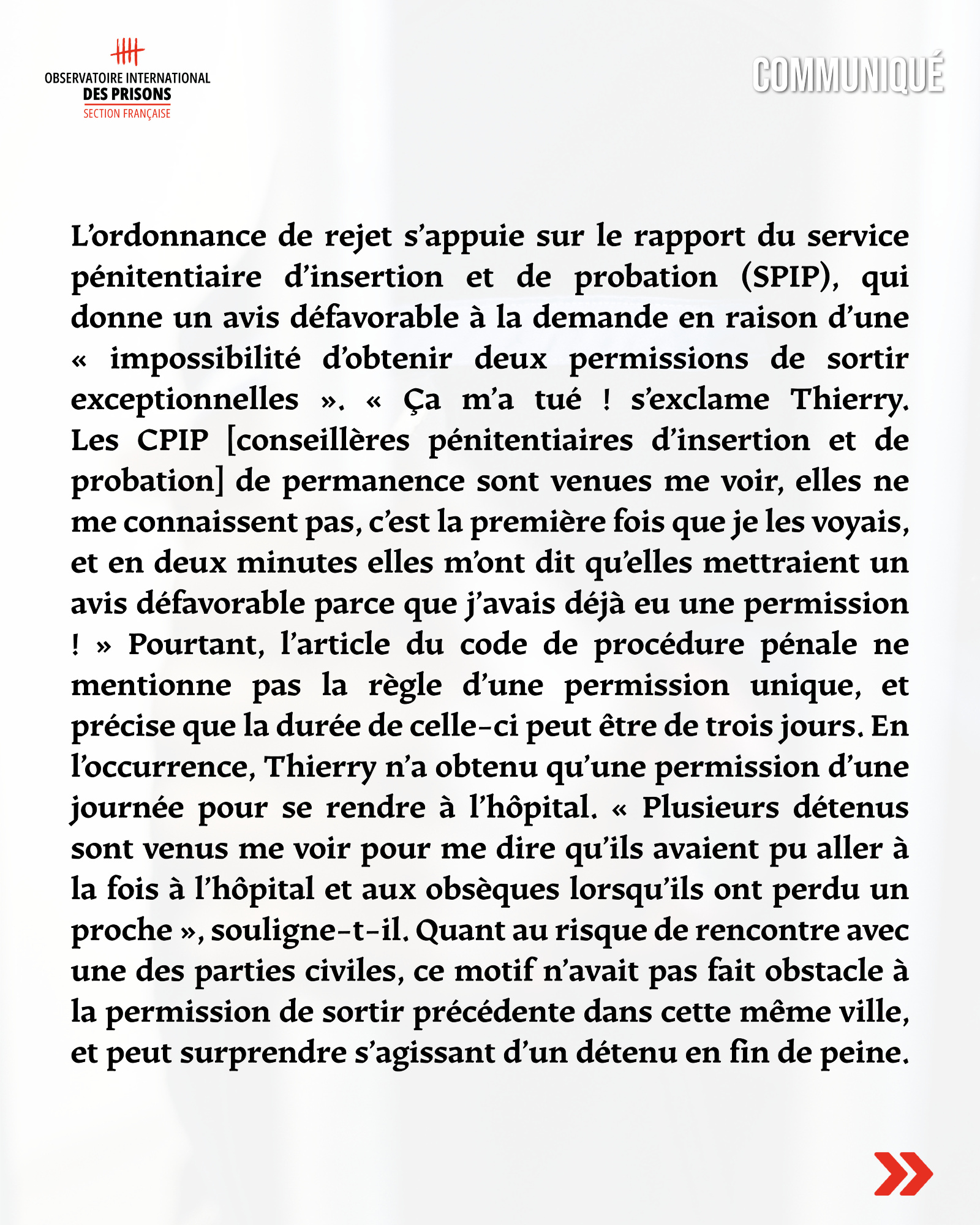 OBSERVATOIRE INTERNATIONAL
DES PRISONS
SECTION FRANÇAISE

COMMUNIQUÉ

L'ordonnance de rejet s'appuie sur le rapport du service pénitentiaire d'insertion et de probation (SPIP), qui donne un avis défavorable à la demande en raison d'une « impossibilité d'obtenir deux permissions de sortir exceptionnelles ». « Ça m'a tué ! s'exclame Thierry. Les CPIP [conseillères pénitentiaires d'insertion et de probation] de permanence sont venues me voir, elles ne me connaissent pas, c'est la première fois que je les voyais, et en deux minutes elles m'ont dit qu'elles mettraient un avis défavorable parce que j'avais déjà eu une permission ! » Pourtant, l'article du code de procédure pénale ne mentionne pas la règle d'une permission unique, et précise que la durée de celle-ci peut être de trois jours. En l'occurrence, Thierry n'a obtenu qu'une permission d'une journée pour se rendre à l'hôpital. « Plusieurs détenus sont venus me voir pour me dire qu'ils avaient pu aller à la fois à l'hôpital et aux obsèques lorsqu'ils ont perdu un proche », souligne-t-il. Quant au risque de rencontre avec une des parties civiles, ce motif n'avait pas fait obstacle à la permission de sortir précédente dans cette même ville, et peut surprendre s'agissant d'un détenu en fin de peine.